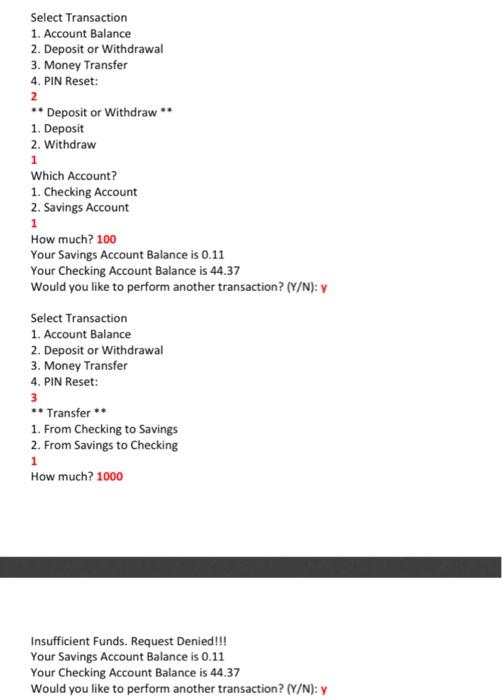 Select Transaction
1. Account Balance
2. Deposit or Withdrawal
3. Money Transfer
4. PIN Reset:
2
** Deposit or Withdraw **
1. Deposit
2. Withdraw
1
Which Account?
1. Checking Account
2. Savings Account
1
How much? 100
Your Savings Account Balance is 0.11
Your Checking Account Balance is 44.37
Would you like to perform another transaction? (Y/N): y

Select Transaction
1. Account Balance
2. Deposit or Withdrawal
3. Money Transfer
4. PIN Reset:
3
** Transfer **
1. From Checking to Savings
2. From Savings to Checking
1
How much? 1000

Insufficient Funds. Request Denied!!!
Your Savings Account Balance is 0.11
Your Checking Account Balance is 44.37
Would you like to perform another transaction? (Y/N): y